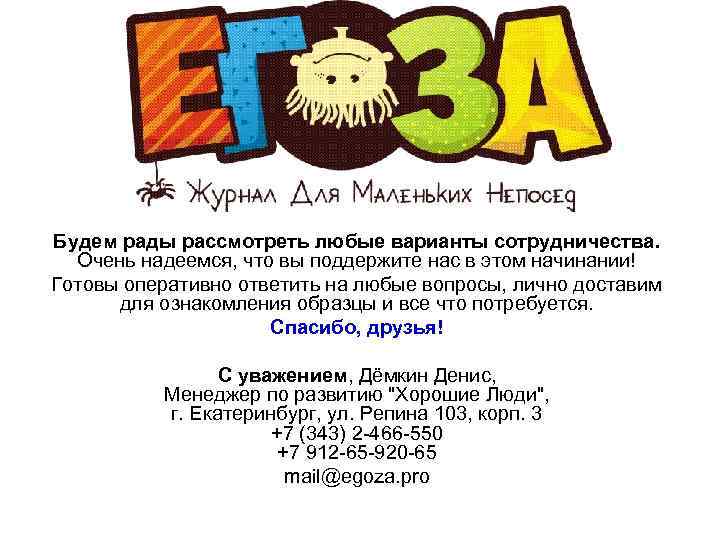 ЕГОЗА

Журнал Для Маленьких Непосед

Будем рады рассмотреть любые варианты сотрудничества. Очень надеемся, что вы поддержите нас в этом начинании!

Готовы оперативно ответить на любые вопросы, лично доставим для ознакомления образцы и все что потребуется.

Спасибо, друзья!

С уважением, Дёмкин Денис,
Менеджер по развитию "Хорошие Люди",
г. Екатеринбург, ул. Репина 103, корп. 3
+7 (343) 2-466-550
+7 912-65-920-65
mail@egoza.pro